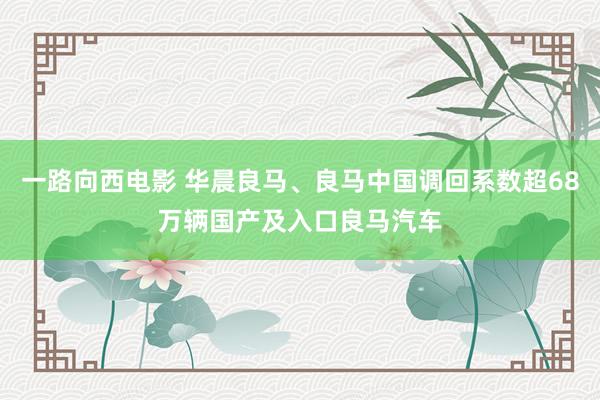 一路向西电影 华晨良马、良马中国调回系数超68万辆国产及入口良马汽车